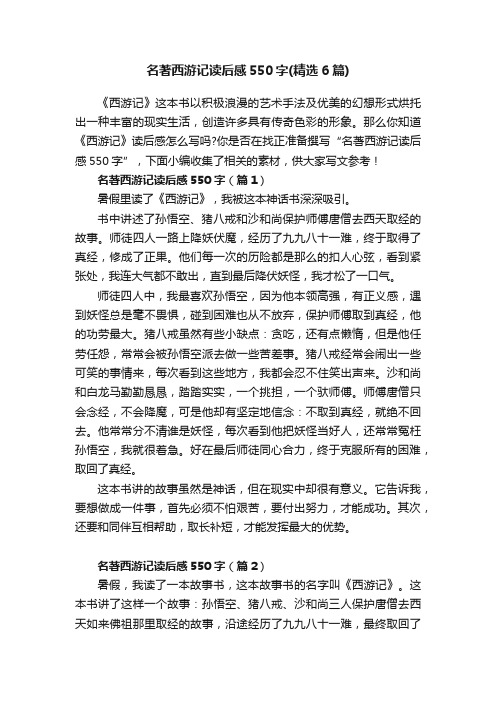 名著西游记读后感550字(精选6篇)

《西游记》这本书以积极浪漫的艺术手法及优美的幻想形式烘托出一种丰富的现实生活，创造许多具有传奇色彩的形象。那么你知道《西游记》读后感怎么写吗?你是否在找正准备撰写“名著西游记读后感550字”，下面小编收集了相关的素材，供大家写文参考！

名著西游记读后感550字（篇1）

暑假里读了《西游记》，我被这本神话书深深吸引。

书中讲述了孙悟空、猪八戒和沙和尚保护师傅唐僧去西天取经的故事。师徒四人一路上降妖伏魔，经历了九九八十一难，终于取得了真经，修成了正果。他们每一次的历险都是那么的扣人心弦，看到紧张处，我连大气都不敢出，直到最后降伏妖怪，我才松了一口气。

师徒四人中，我最喜欢孙悟空，因为他本领高强，有正义感，遇到妖怪总是毫不畏惧，碰到困难也从不放弃，保护师傅取到真经，他的功劳最大。猪八戒虽然有些小缺点：贪吃，还有点懒惰，但是他任劳任怨，常常会被孙悟空派去做一些苦差事。猪八戒经常会闹出一些可笑的事情来，每次看到这些地方，我都会忍不住笑出声来。沙和尚和白龙马勤勤恳恳，踏踏实实，一个挑担，一个驮师傅。师傅唐僧只会念经，不会降魔，可是他却有坚定地信念：不取到真经，就绝不回去。他常常分不清谁是妖怪，每次看到他把妖怪当好人，还常常冤枉孙悟空，我就很着急。好在最后师徒同心合力，终于克服所有的困难，取回了真经。

这本书讲的故事虽然是神话，但在现实中却很有意义。它告诉我，要想做成一件事，首先必须不怕艰苦，要付出努力，才能成功。其次，还要和同伴互相帮助，取长补短，才能发挥最大的优势。

名著西游记读后感550字（篇2）

暑假，我读了一本故事书，这本故事书的名字叫《西游记》。这本书讲了这样一个故事：孙悟空、猪八戒、沙和尚三人保护唐僧去西天如来佛祖那里取经的故事，沿途经历了九九八十一难，最终取回了